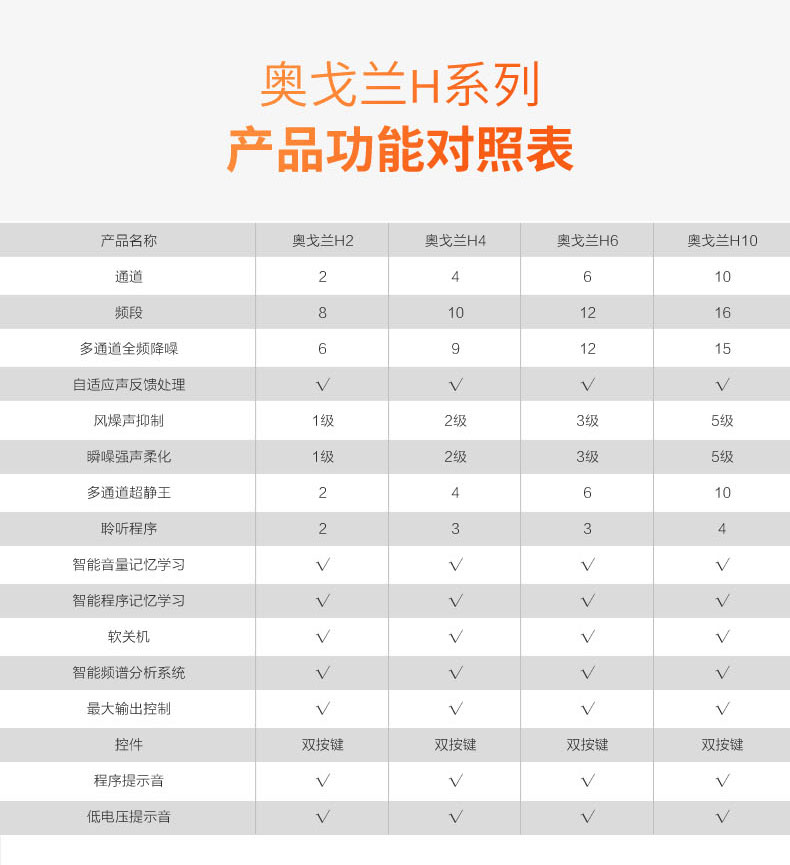 奥戈兰H系列
产品功能对照表

| 产品名称 | 奥戈兰H2 | 奥戈兰H4 | 奥戈兰H6 | 奥戈兰H10 |
|---|---|---|---|---|
| 通道 | 2 | 4 | 6 | 10 |
| 频段 | 8 | 10 | 12 | 16 |
| 多通道全频降噪 | 6 | 9 | 12 | 15 |
| 自适应声反馈处理 | √ | √ | √ | √ |
| 风燥声抑制 | 1级 | 2级 | 3级 | 5级 |
| 瞬噪强声柔化 | 1级 | 2级 | 3级 | 5级 |
| 多通道超静王 | 2 | 4 | 6 | 10 |
| 聆听程序 | 2 | 3 | 3 | 4 |
| 智能音量记忆学习 | √ | √ | √ | √ |
| 智能程序记忆学习 | √ | √ | √ | √ |
| 软关机 | √ | √ | √ | √ |
| 智能频谱分析系统 | √ | √ | √ | √ |
| 最大输出控制 | √ | √ | √ | √ |
| 控件 | 双按键 | 双按键 | 双按键 | 双按键 |
| 程序提示音 | √ | √ | √ | √ |
| 低电压提示音 | √ | √ | √ | √ |